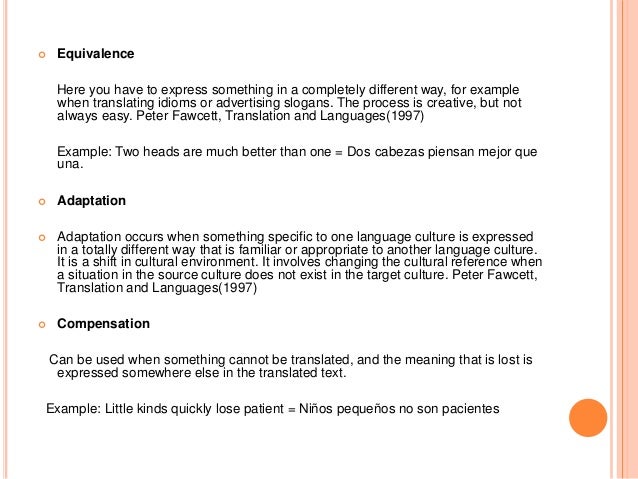 Equivalence

Here you have to express something in a completely different way, for example when translating idioms or advertising slogans. The process is creative, but not always easy. Peter Fawcett, Translation and Languages(1997)

Example: Two heads are much better than one = Dos cabezas piensan mejor que una.

Adaptation

Adaptation occurs when something specific to one language culture is expressed in a totally different way that is familiar or appropriate to another language culture. It is a shift in cultural environment. It involves changing the cultural reference when a situation in the source culture does not exist in the target culture. Peter Fawcett, Translation and Languages(1997)

Compensation

Can be used when something cannot be translated, and the meaning that is lost is expressed somewhere else in the translated text.

Example: Little kinds quickly lose patient = Niños pequeños no son pacientes